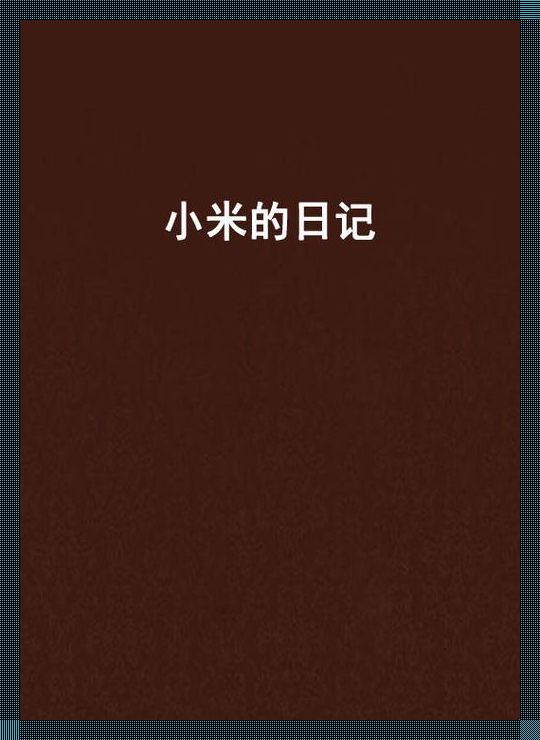 小米的日记